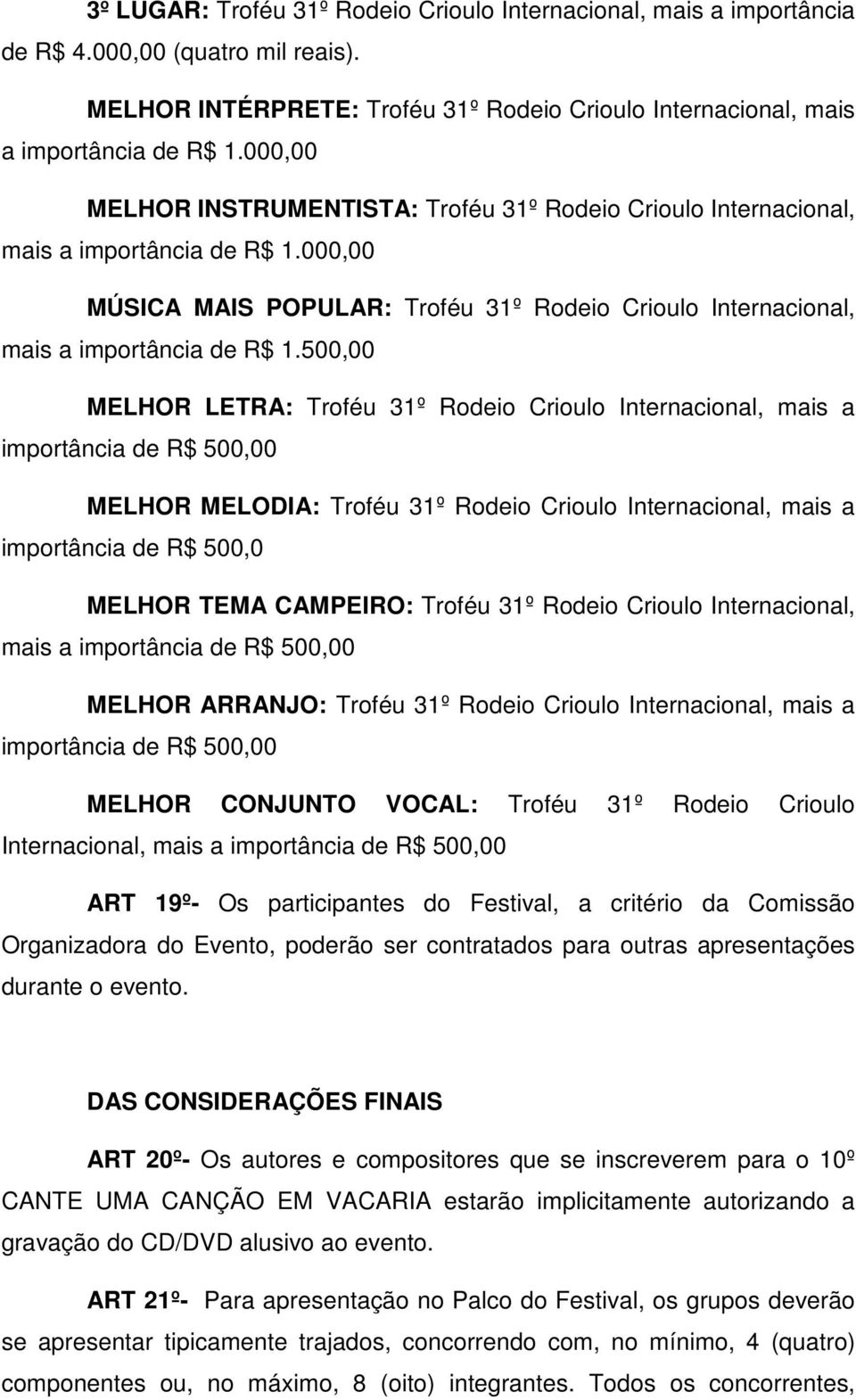 3º LUGAR: Troféu 31º Rodeio Crioulo Internacional, mais a importância de R$ 4.000,00 (quatro mil reais).

MELHOR INTÉRPRETE: Troféu 31º Rodeio Crioulo Internacional, mais a importância de R$ 1.000,00

MELHOR INSTRUMENTISTA: Troféu 31º Rodeio Crioulo Internacional, mais a importância de R$ 1.000,00

MÚSICA MAIS POPULAR: Troféu 31º Rodeio Crioulo Internacional, mais a importância de R$ 1.500,00

MELHOR LETRA: Troféu 31º Rodeio Crioulo Internacional, mais a importância de R$ 500,00

MELHOR MELODIA: Troféu 31º Rodeio Crioulo Internacional, mais a importância de R$ 500,0

MELHOR TEMA CAMPEIRO: Troféu 31º Rodeio Crioulo Internacional, mais a importância de R$ 500,00

MELHOR ARRANJO: Troféu 31º Rodeio Crioulo Internacional, mais a importância de R$ 500,00

MELHOR CONJUNTO VOCAL: Troféu 31º Rodeio Crioulo Internacional, mais a importância de R$ 500,00

ART 19º- Os participantes do Festival, a critério da Comissão Organizadora do Evento, poderão ser contratados para outras apresentações durante o evento.

DAS CONSIDERAÇÕES FINAIS

ART 20º- Os autores e compositores que se inscreverem para o 10º CANTE UMA CANÇÃO EM VACARIA estarão implicitamente autorizando a gravação do CD/DVD alusivo ao evento.

ART 21º- Para apresentação no Palco do Festival, os grupos deverão se apresentar tipicamente trajados, concorrendo com, no mínimo, 4 (quatro) componentes ou, no máximo, 8 (oito) integrantes. Todos os concorrentes,